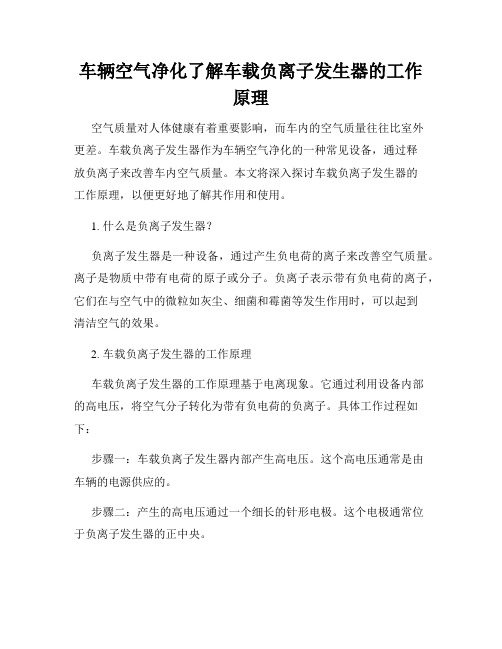 车辆空气净化了解车载负离子发生器的工作原理

空气质量对人体健康有着重要影响，而车内的空气质量往往比室外更差。车载负离子发生器作为车辆空气净化的一种常见设备，通过释放负离子来改善车内空气质量。本文将深入探讨车载负离子发生器的工作原理，以便更好地了解其作用和使用。

1. 什么是负离子发生器？

负离子发生器是一种设备，通过产生负电荷的离子来改善空气质量。离子是物质中带有电荷的原子或分子。负离子表示带有负电荷的离子，它们在与空气中的微粒如灰尘、细菌和霉菌等发生作用时，可以起到清洁空气的效果。

2. 车载负离子发生器的工作原理

车载负离子发生器的工作原理基于电离现象。它通过利用设备内部的高电压，将空气分子转化为带有负电荷的负离子。具体工作过程如下：

步骤一：车载负离子发生器内部产生高电压。这个高电压通常是由车辆的电源供应的。

步骤二：产生的高电压通过一个细长的针形电极。这个电极通常位于负离子发生器的正中央。